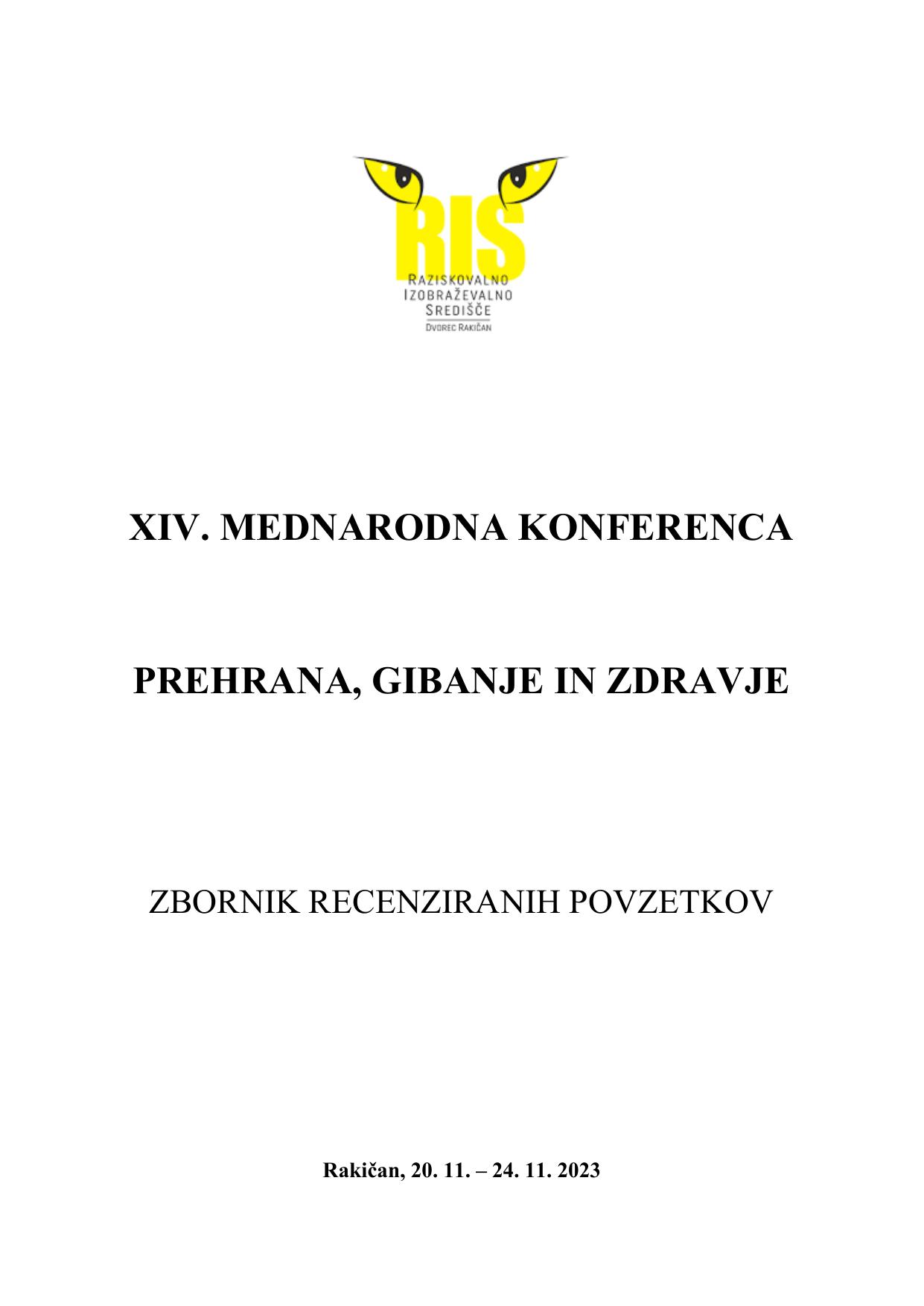 RIS
RAZISKOVALNO
IZOBRAŽEVALNO
SREDIŠČE
DVOREC RAKIČAN

XIV. MEDNARODNA KONFERENCA

PREHRANA, GIBANJE IN ZDRAVJE

ZBORNIK RECENZIRANIH POVZETKOV

Rakičan, 20. 11. – 24. 11. 2023